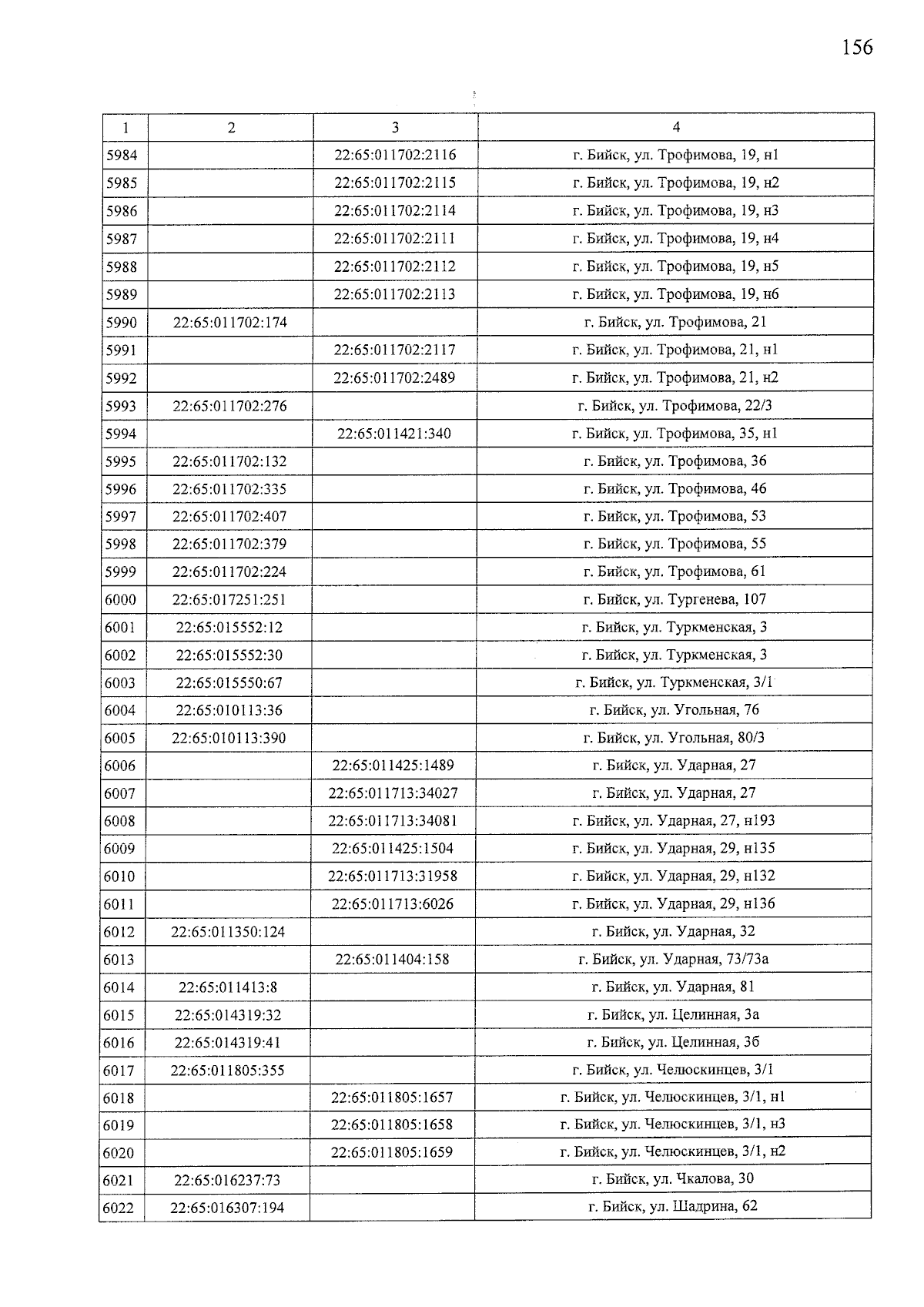 156

| 1 | 2 | 3 | 4 |
|---|---|---|---|
| 5984 | | 22:65:011702:2116 | г. Бийск, ул. Трофимова, 19, н1 |
| 5985 | | 22:65:011702:2115 | г. Бийск, ул. Трофимова, 19, н2 |
| 5986 | | 22:65:011702:2114 | г. Бийск, ул. Трофимова, 19, н3 |
| 5987 | | 22:65:011702:2111 | г. Бийск, ул. Трофимова, 19, н4 |
| 5988 | | 22:65:011702:2112 | г. Бийск, ул. Трофимова, 19, н5 |
| 5989 | | 22:65:011702:2113 | г. Бийск, ул. Трофимова, 19, н6 |
| 5990 | 22:65:011702:174 | | г. Бийск, ул. Трофимова, 21 |
| 5991 | | 22:65:011702:2117 | г. Бийск, ул. Трофимова, 21, н1 |
| 5992 | | 22:65:011702:2489 | г. Бийск, ул. Трофимова, 21, н2 |
| 5993 | 22:65:011702:276 | | г. Бийск, ул. Трофимова, 22/3 |
| 5994 | | 22:65:011421:340 | г. Бийск, ул. Трофимова, 35, н1 |
| 5995 | 22:65:011702:132 | | г. Бийск, ул. Трофимова, 36 |
| 5996 | 22:65:011702:335 | | г. Бийск, ул. Трофимова, 46 |
| 5997 | 22:65:011702:407 | | г. Бийск, ул. Трофимова, 53 |
| 5998 | 22:65:011702:379 | | г. Бийск, ул. Трофимова, 55 |
| 5999 | 22:65:011702:224 | | г. Бийск, ул. Трофимова, 61 |
| 6000 | 22:65:017251:251 | | г. Бийск, ул. Тургенева, 107 |
| 6001 | 22:65:015552:12 | | г. Бийск, ул. Туркменская, 3 |
| 6002 | 22:65:015552:30 | | г. Бийск, ул. Туркменская, 3 |
| 6003 | 22:65:015550:67 | | г. Бийск, ул. Туркменская, 3/1 |
| 6004 | 22:65:010113:36 | | г. Бийск, ул. Угольная, 76 |
| 6005 | 22:65:010113:390 | | г. Бийск, ул. Угольная, 80/3 |
| 6006 | | 22:65:011425:1489 | г. Бийск, ул. Ударная, 27 |
| 6007 | | 22:65:011713:34027 | г. Бийск, ул. Ударная, 27 |
| 6008 | | 22:65:011713:34081 | г. Бийск, ул. Ударная, 27, н193 |
| 6009 | | 22:65:011425:1504 | г. Бийск, ул. Ударная, 29, н135 |
| 6010 | | 22:65:011713:31958 | г. Бийск, ул. Ударная, 29, н132 |
| 6011 | | 22:65:011713:6026 | г. Бийск, ул. Ударная, 29, н136 |
| 6012 | 22:65:011350:124 | | г. Бийск, ул. Ударная, 32 |
| 6013 | | 22:65:011404:158 | г. Бийск, ул. Ударная, 73/73а |
| 6014 | 22:65:011413:8 | | г. Бийск, ул. Ударная, 81 |
| 6015 | 22:65:014319:32 | | г. Бийск, ул. Целинная, 3а |
| 6016 | 22:65:014319:41 | | г. Бийск, ул. Целинная, 3б |
| 6017 | 22:65:011805:355 | | г. Бийск, ул. Челюскинцев, 3/1 |
| 6018 | | 22:65:011805:1657 | г. Бийск, ул. Челюскинцев, 3/1, н1 |
| 6019 | | 22:65:011805:1658 | г. Бийск, ул. Челюскинцев, 3/1, н3 |
| 6020 | | 22:65:011805:1659 | г. Бийск, ул. Челюскинцев, 3/1, н2 |
| 6021 | 22:65:016237:73 | | г. Бийск, ул. Чкалова, 30 |
| 6022 | 22:65:016307:194 | | г. Бийск, ул. Шадрина, 62 |